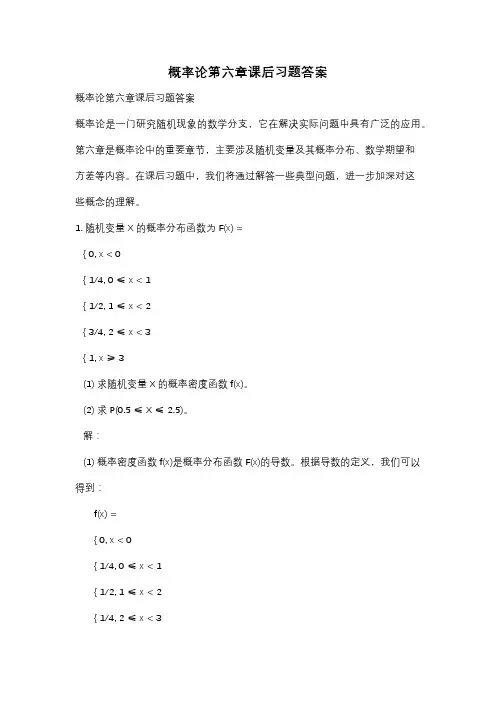 概率论第六章课后习题答案

概率论第六章课后习题答案

概率论是一门研究随机现象的数学分支，它在解决实际问题中具有广泛的应用。第六章是概率论中的重要章节，主要涉及随机变量及其概率分布、数学期望和方差等内容。在课后习题中，我们将通过解答一些典型问题，进一步加深对这些概念的理解。

1. 随机变量 X 的概率分布函数为 F(x) =

{ 0, x < 0

{ 1/4, 0 ≤ x < 1

{ 1/2, 1 ≤ x < 2

{ 3/4, 2 ≤ x < 3

{ 1, x ≥ 3

(1) 求随机变量 X 的概率密度函数 f(x)。

(2) 求 P(0.5 ≤ X ≤ 2.5)。

解：

(1) 概率密度函数 f(x)是概率分布函数 F(x)的导数。根据导数的定义，我们可以得到：

f(x) =

{ 0, x < 0

{ 1/4, 0 ≤ x < 1

{ 1/2, 1 ≤ x < 2

{ 1/4, 2 ≤ x < 3